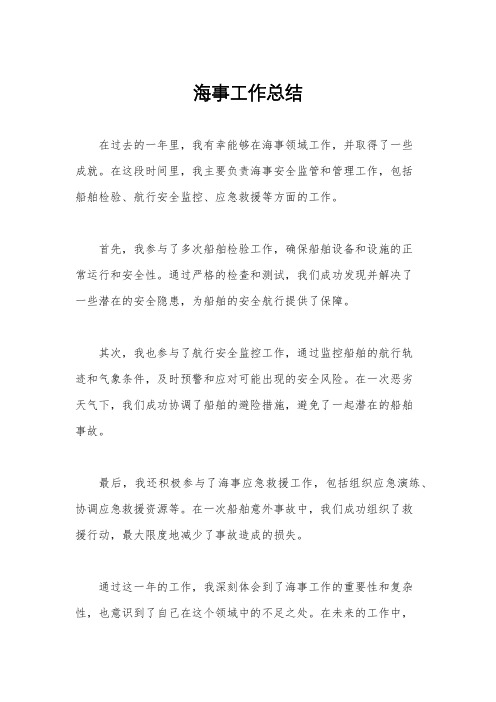 海事工作总结

在过去的一年里，我有幸能够在海事领域工作，并取得了一些成就。在这段时间里，我主要负责海事安全监管和管理工作，包括船舶检验、航行安全监控、应急救援等方面的工作。

首先，我参与了多次船舶检验工作，确保船舶设备和设施的正常运行和安全性。通过严格的检查和测试，我们成功发现并解决了一些潜在的安全隐患，为船舶的安全航行提供了保障。

其次，我也参与了航行安全监控工作，通过监控船舶的航行轨迹和气象条件，及时预警和应对可能出现的安全风险。在一次恶劣天气下，我们成功协调了船舶的避险措施，避免了一起潜在的船舶事故。

最后，我还积极参与了海事应急救援工作，包括组织应急演练、协调应急救援资源等。在一次船舶意外事故中，我们成功组织了救援行动，最大限度地减少了事故造成的损失。

通过这一年的工作，我深刻体会到了海事工作的重要性和复杂性，也意识到了自己在这个领域中的不足之处。在未来的工作中，